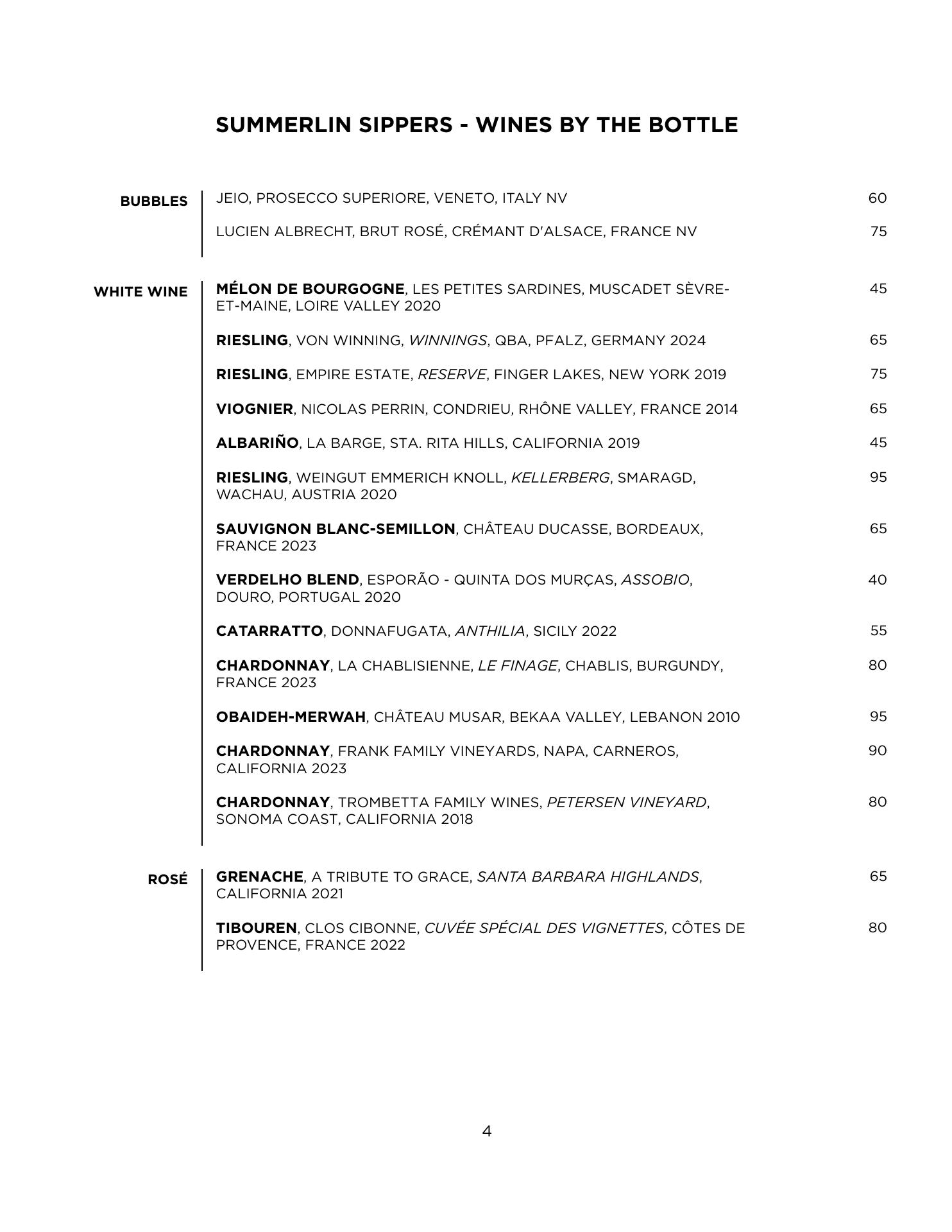 SUMMERLIN SIPPERS - WINES BY THE BOTTLE

BUBBLES

JEIO, PROSECCO SUPERIORE, VENETO, ITALY NV 60

LUCIEN ALBRECHT, BRUT ROSÉ, CRÉMANT D'ALSACE, FRANCE NV 75

WHITE WINE

MÉLON DE BOURGOGNE, LES PETITES SARDINES, MUSCADET SÈVRE-ET-MAINE, LOIRE VALLEY 2020 45

RIESLING, VON WINNING, WINNINGS, QBA, PFALZ, GERMANY 2024 65

RIESLING, EMPIRE ESTATE, RESERVE, FINGER LAKES, NEW YORK 2019 75

VIOGNIER, NICOLAS PERRIN, CONDRIEU, RHÔNE VALLEY, FRANCE 2014 65

ALBARIÑO, LA BARGE, STA. RITA HILLS, CALIFORNIA 2019 45

RIESLING, WEINGUT EMMERICH KNOLL, KELLERBERG, SMARAGD, WACHAU, AUSTRIA 2020 95

SAUVIGNON BLANC-SEMILLON, CHÂTEAU DUCASSE, BORDEAUX, FRANCE 2023 65

VERDELHO BLEND, ESPORÃO - QUINTA DOS MURÇAS, ASSOBIO, DOURO, PORTUGAL 2020 40

CATARRATTO, DONNAFUGATA, ANTHILIA, SICILY 2022 55

CHARDONNAY, LA CHABLISIENNE, LE FINAGE, CHABLIS, BURGUNDY, FRANCE 2023 80

OBAIDEH-MERWAH, CHÂTEAU MUSAR, BEKAA VALLEY, LEBANON 2010 95

CHARDONNAY, FRANK FAMILY VINEYARDS, NAPA, CARNEROS, CALIFORNIA 2023 90

CHARDONNAY, TROMBETTA FAMILY WINES, PETERSEN VINEYARD, SONOMA COAST, CALIFORNIA 2018 80

ROSÉ

GRENACHE, A TRIBUTE TO GRACE, SANTA BARBARA HIGHLANDS, CALIFORNIA 2021 65

TIBOUREN, CLOS CIBONNE, CUVÉE SPÉCIAL DES VIGNETTES, CÔTES DE PROVENCE, FRANCE 2022 80

4